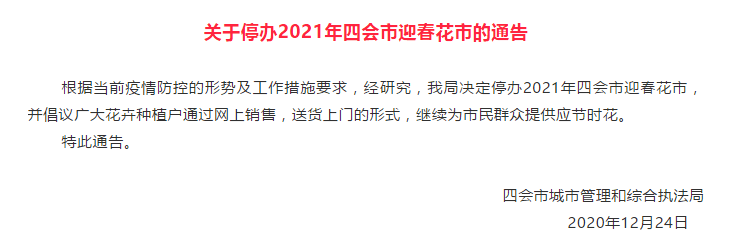 关于停办2021年四会市迎春花市的通告

根据当前疫情防控的形势及工作措施要求，经研究，我局决定停办2021年四会市迎春花市，并倡议广大花卉种植户通过网上销售，送货上门的形式，继续为市民群众提供应节时花。

特此通告。

四会市城市管理和综合执法局
2020年12月24日